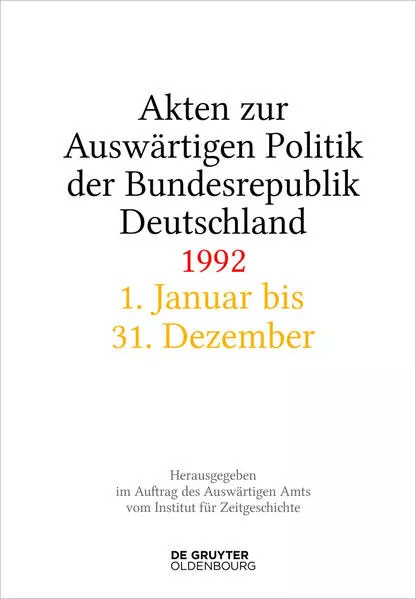 Akten zur Auswärtigen Politik der Bundesrepublik Deutschland

1992

1. Januar bis 31. Dezember

Herausgegeben im Auftrag des Auswärtigen Amts vom Institut für Zeitgeschichte

DE GRUYTER
OLDENBOURG